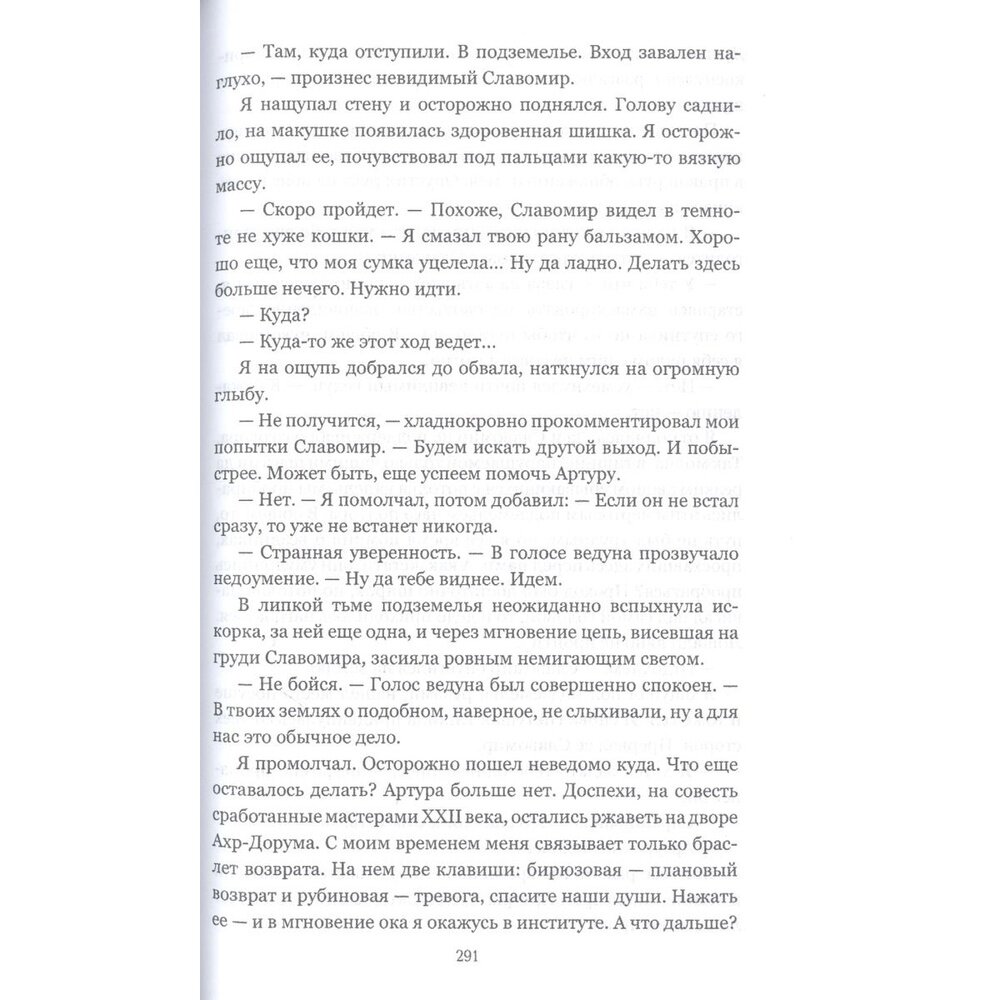 — Там, куда отступили. В подземелье. Вход завален наглухо, — произнес невидимый Славомир.

Я нащупал стену и осторожно поднялся. Голову саднило, на макушке появилась здоровенная шишка. Я осторожно ощупал ее, почувствовал под пальцами какую-то вязкую массу.

— Скоро пройдет. — Похоже, Славомир видел в темноте не хуже кошки. — Я смазал твою рану бальзамом. Хорошо еще, что моя сумка уцелела... Ну да ладно. Делать здесь больше нечего. Нужно идти.

— Куда?

— Куда-то же этот ход ведет...

Я на ощупь добрался до обвала, наткнулся на огромную глыбу.

— Не получится, — хладнокровно прокомментировал мои попытки Славомир. — Будем искать другой выход. И побыстрее. Может быть, еще успеем помочь Артуру.

— Нет. — Я помолчал, потом добавил: — Если он не встал сразу, то уже не встанет никогда.

— Странная уверенность. — В голосе ведуна прозвучало недоумение. — Ну да тебе виднее. Идем.

В липкой тьме подземелья неожиданно вспыхнула искорка, за ней еще одна, и через мгновение цепь, висевшая на груди Славомира, засияла ровным немигающим светом.

— Не бойся. — Голос ведуна был совершенно спокоен. — В твоих землях о подобном, наверное, не слыхивали, ну а для нас это обычное дело.

Я промолчал. Осторожно пошел неведомо куда. Что еще оставалось делать? Артура больше нет. Доспехи, на совесть сработанные мастерами XXII века, остались ржаветь на дворе Ахр-Дорума. С моим временем меня связывает только браслет возврата. На нем две клавиши: бирюзовая — плановый возврат и рубиновая — тревога, спасите наши души. Нажать ее — и в мгновение ока я окажусь в институте. А что дальше?

291